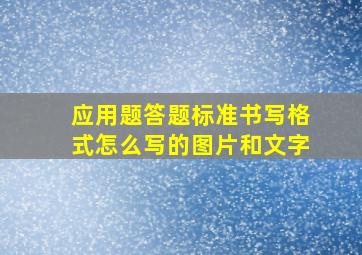 应用题答题标准书写格式怎么写的图片和文字